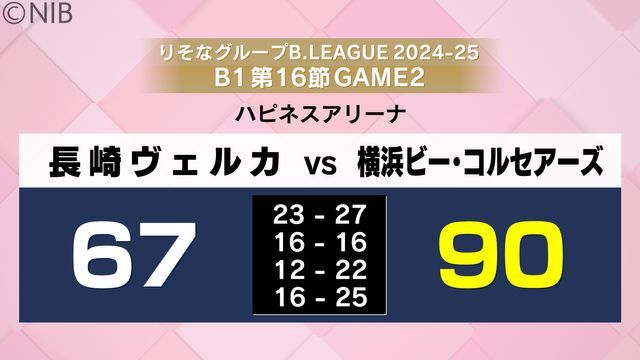 ©NIB

りそなグループB.LEAGUE 2024-25
B1 第16節 GAME2

ハピネスアリーナ

長崎ヴェルカ vs 横浜ビー・コルセアーズ

67

23 - 27
16 - 16
12 - 22
16 - 25

90